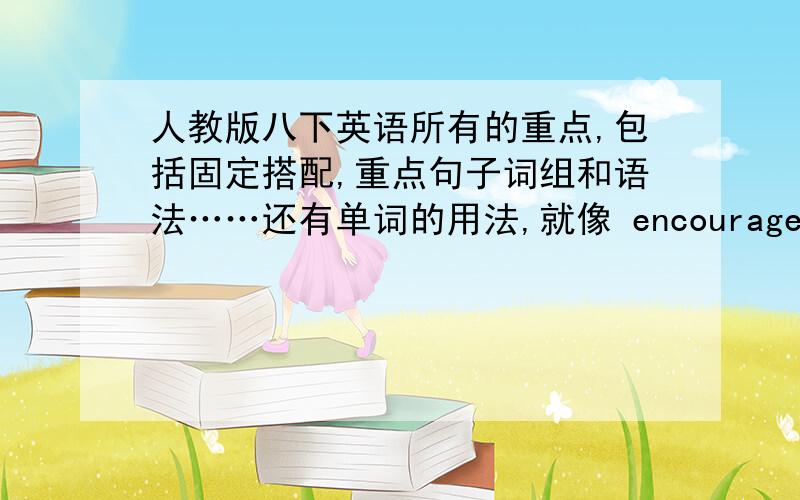 人教版八下英语所有的重点,包括固定搭配,重点句子词组和语法……还有单词的用法,就像 encourage